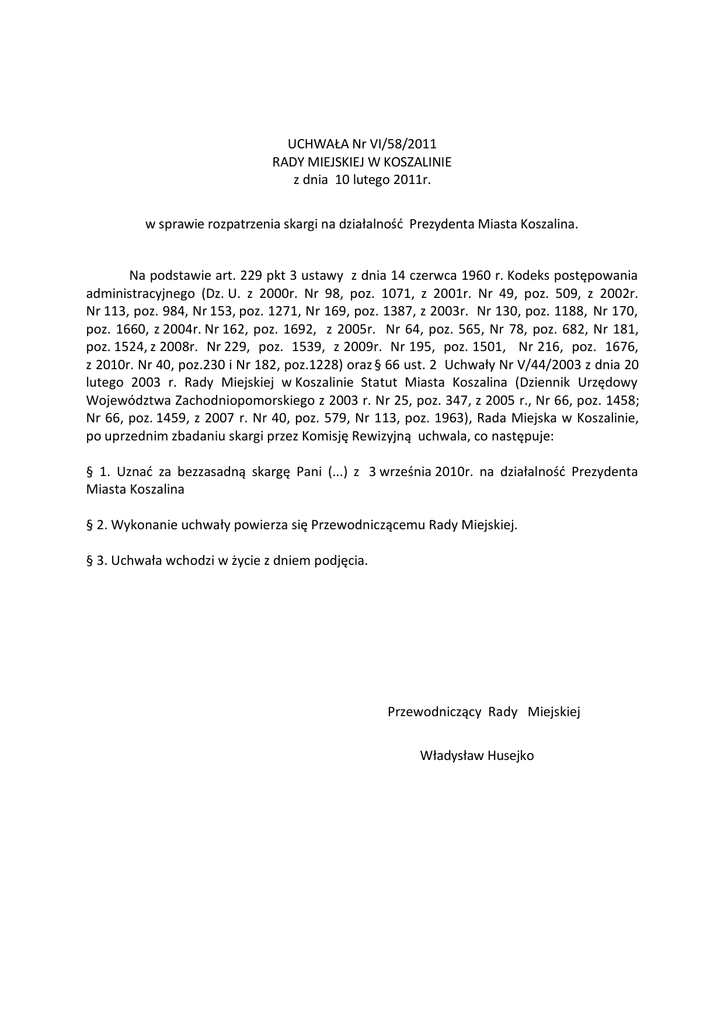 UCHWAŁA Nr VI/58/2011
RADY MIEJSKIEJ W KOSZALINIE
z dnia 10 lutego 2011r.

w sprawie rozpatrzenia skargi na działalność Prezydenta Miasta Koszalina.

Na podstawie art. 229 pkt 3 ustawy z dnia 14 czerwca 1960 r. Kodeks postępowania administracyjnego (Dz. U. z 2000r. Nr 98, poz. 1071, z 2001r. Nr 49, poz. 509, z 2002r. Nr 113, poz. 984, Nr 153, poz. 1271, Nr 169, poz. 1387, z 2003r. Nr 130, poz. 1188, Nr 170, poz. 1660, z 2004r. Nr 162, poz. 1692, z 2005r. Nr 64, poz. 565, Nr 78, poz. 682, Nr 181, poz. 1524, z 2008r. Nr 229, poz. 1539, z 2009r. Nr 195, poz. 1501, Nr 216, poz. 1676, z 2010r. Nr 40, poz.230 i Nr 182, poz.1228) oraz § 66 ust. 2 Uchwały Nr V/44/2003 z dnia 20 lutego 2003 r. Rady Miejskiej w Koszalinie Statut Miasta Koszalina (Dziennik Urzędowy Województwa Zachodniopomorskiego z 2003 r. Nr 25, poz. 347, z 2005 r., Nr 66, poz. 1458; Nr 66, poz. 1459, z 2007 r. Nr 40, poz. 579, Nr 113, poz. 1963), Rada Miejska w Koszalinie, po uprzednim zbadaniu skargi przez Komisję Rewizyjną uchwala, co następuje:

§ 1. Uznać za bezzasadną skargę Pani (...) z 3 września 2010r. na działalność Prezydenta Miasta Koszalina

§ 2. Wykonanie uchwały powierza się Przewodniczącemu Rady Miejskiej.

§ 3. Uchwała wchodzi w życie z dniem podjęcia.

Przewodniczący Rady Miejskiej

Władysław Husejko